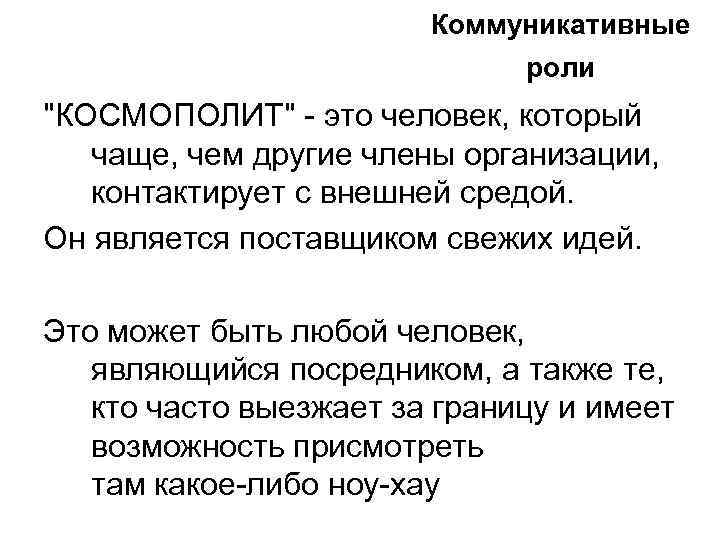 Коммуникативные роли

"КОСМОПОЛИТ" - это человек, который чаще, чем другие члены организации, контактирует с внешней средой.

Он является поставщиком свежих идей.

Это может быть любой человек, являющийся посредником, а также те, кто часто выезжает за границу и имеет возможность присмотреть там какое-либо ноу-хау